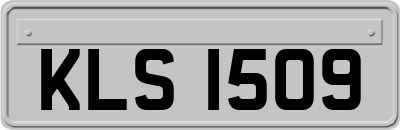 KLS 1509